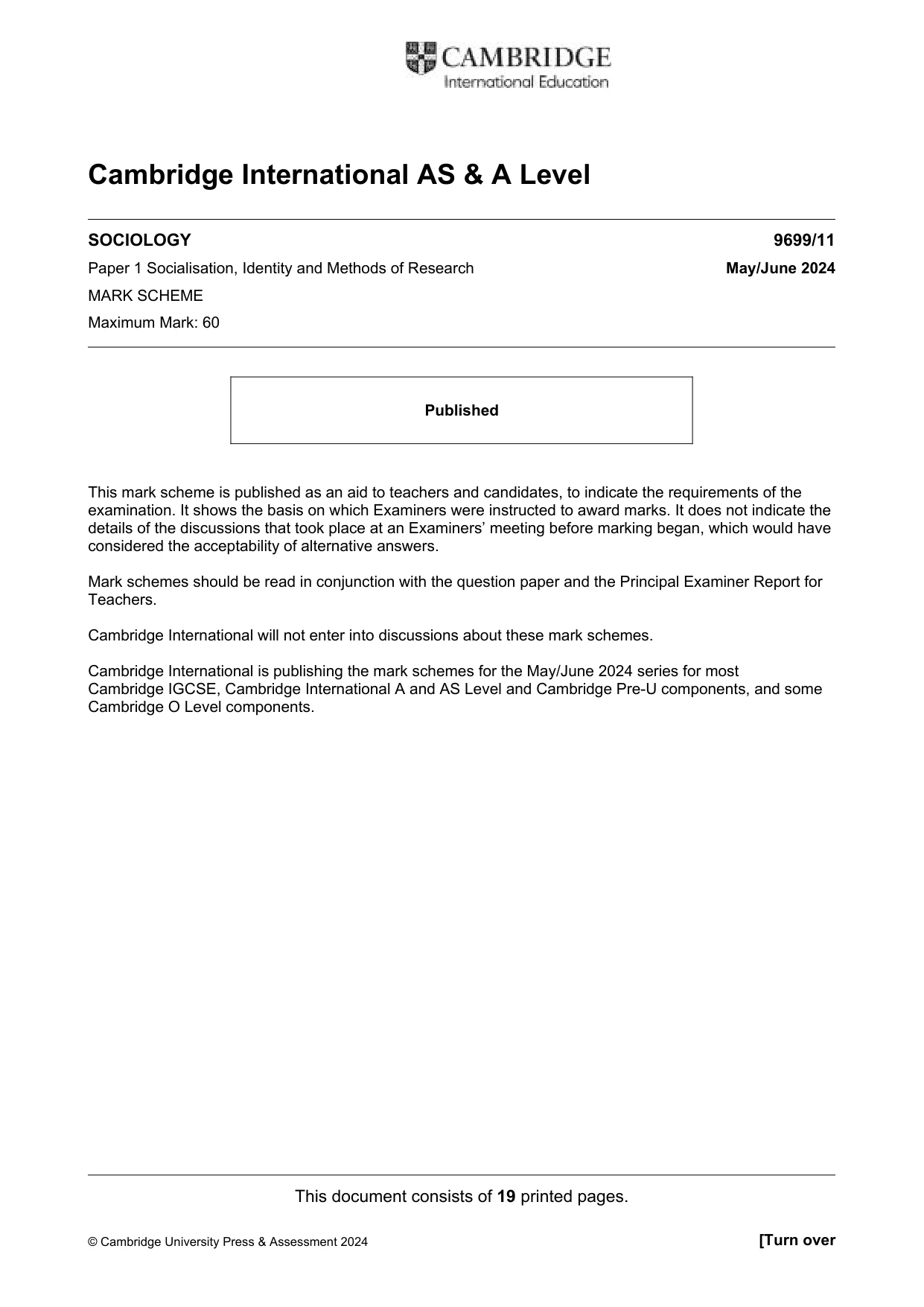 CAMBRIDGE
International Education

Cambridge International AS & A Level

SOCIOLOGY
9699/11

Paper 1 Socialisation, Identity and Methods of Research
May/June 2024

MARK SCHEME

Maximum Mark: 60

Published

This mark scheme is published as an aid to teachers and candidates, to indicate the requirements of the examination. It shows the basis on which Examiners were instructed to award marks. It does not indicate the details of the discussions that took place at an Examiners' meeting before marking began, which would have considered the acceptability of alternative answers.

Mark schemes should be read in conjunction with the question paper and the Principal Examiner Report for Teachers.

Cambridge International will not enter into discussions about these mark schemes.

Cambridge International is publishing the mark schemes for the May/June 2024 series for most Cambridge IGCSE, Cambridge International A and AS Level and Cambridge Pre-U components, and some Cambridge O Level components.

This document consists of 19 printed pages.

© Cambridge University Press & Assessment 2024
[Turn over